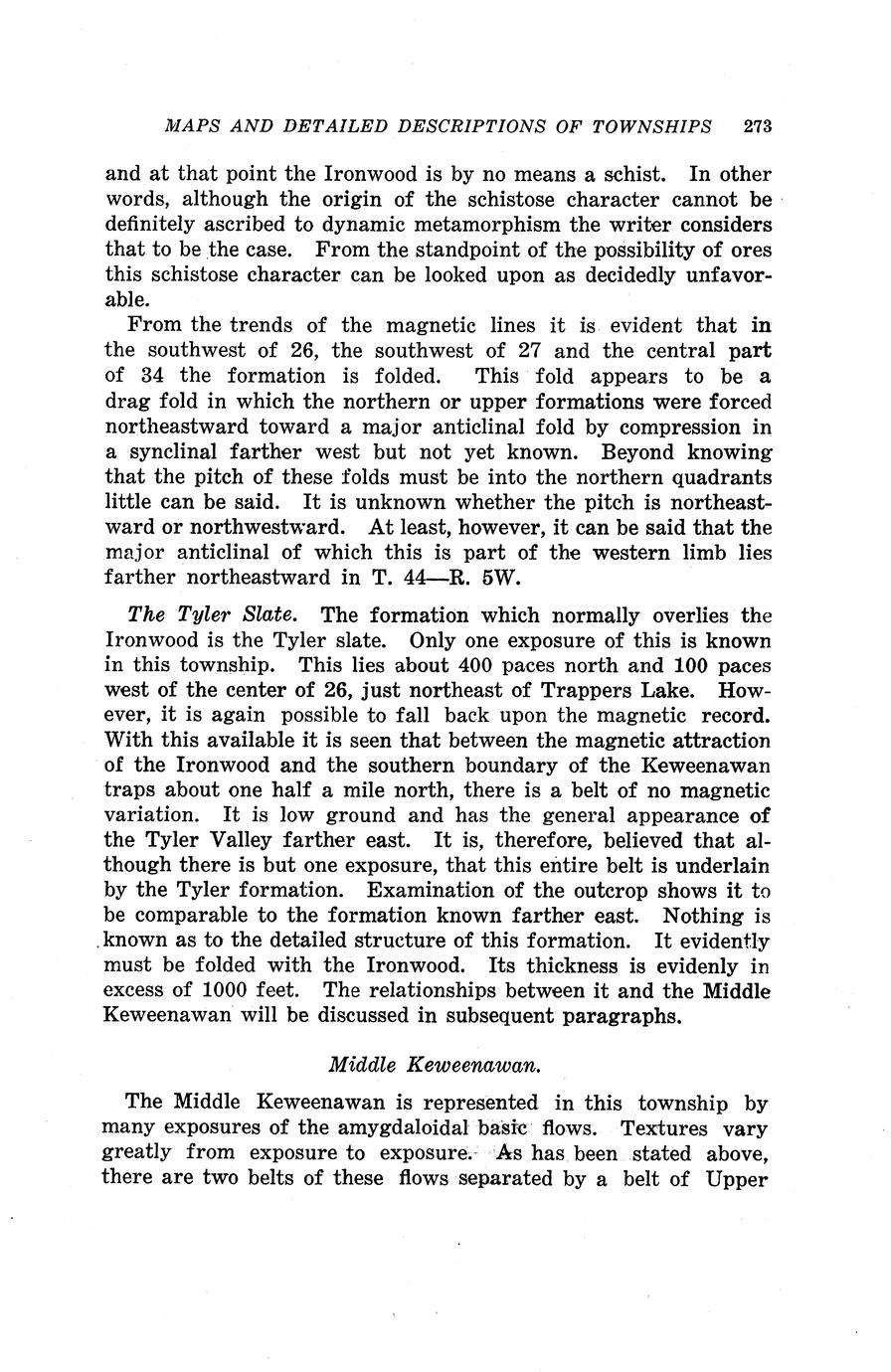 MAPS AND DETAILED DESCRIPTIONS OF TOWNSHIPS 273

and at that point the Ironwood is by no means a schist. In other words, although the origin of the schistose character cannot be definitely ascribed to dynamic metamorphism the writer considers that to be the case. From the standpoint of the possibility of ores this schistose character can be looked upon as decidedly unfavorable.

From the trends of the magnetic lines it is evident that in the southwest of 26, the southwest of 27 and the central part of 34 the formation is folded. This fold appears to be a drag fold in which the northern or upper formations were forced northeastward toward a major anticlinal fold by compression in a synclinal farther west but not yet known. Beyond knowing that the pitch of these folds must be into the northern quadrants little can be said. It is unknown whether the pitch is northeastward or northwestward. At least, however, it can be said that the major anticlinal of which this is part of the western limb lies farther northeastward in T. 44—R. 5W.

The Tyler Slate. The formation which normally overlies the Ironwood is the Tyler slate. Only one exposure of this is known in this township. This lies about 400 paces north and 100 paces west of the center of 26, just northeast of Trappers Lake. However, it is again possible to fall back upon the magnetic record. With this available it is seen that between the magnetic attraction of the Ironwood and the southern boundary of the Keweenawan traps about one half a mile north, there is a belt of no magnetic variation. It is low ground and has the general appearance of the Tyler Valley farther east. It is, therefore, believed that although there is but one exposure, that this entire belt is underlain by the Tyler formation. Examination of the outcrop shows it to be comparable to the formation known farther east. Nothing is known as to the detailed structure of this formation. It evidently must be folded with the Ironwood. Its thickness is evidenly in excess of 1000 feet. The relationships between it and the Middle Keweenawan will be discussed in subsequent paragraphs.

Middle Keweenawan.

The Middle Keweenawan is represented in this township by many exposures of the amygdaloidal basic flows. Textures vary greatly from exposure to exposure. As has been stated above, there are two belts of these flows separated by a belt of Upper